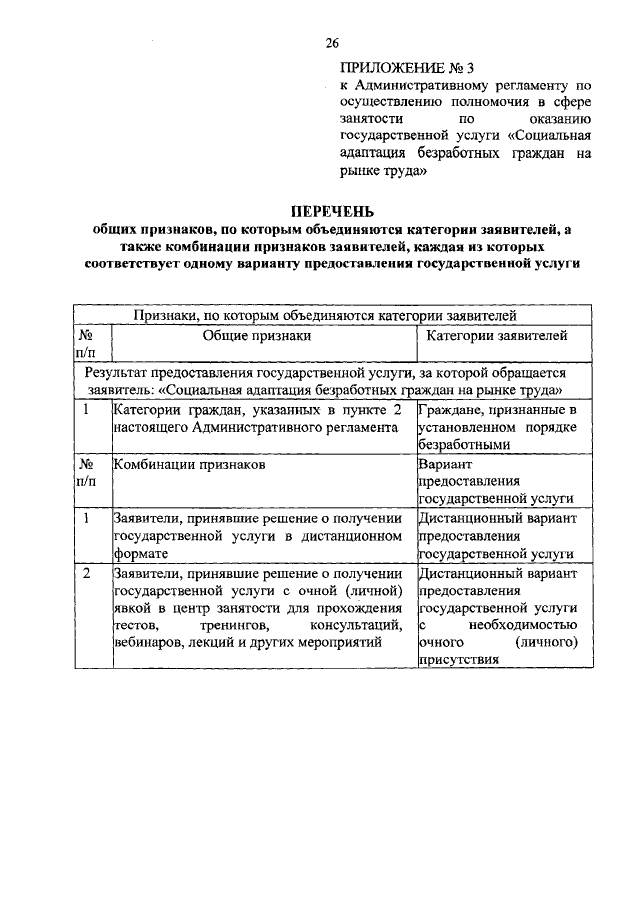 26

ПРИЛОЖЕНИЕ № 3
к Административному регламенту по осуществлению полномочия в сфере занятости по оказанию государственной услуги «Социальная адаптация безработных граждан на рынке труда»

ПЕРЕЧЕНЬ
общих признаков, по которым объединяются категории заявителей, а также комбинации признаков заявителей, каждая из которых соответствует одному варианту предоставления государственной услуги

| Признаки, по которым объединяются категории заявителей | | |
|---|---|---|
| № п/п | Общие признаки | Категории заявителей |
| Результат предоставления государственной услуги, за которой обращается заявитель: «Социальная адаптация безработных граждан на рынке труда» | | |
| 1 | Категории граждан, указанных в пункте 2 настоящего Административного регламента | Граждане, признанные в установленном порядке безработными |
| № п/п | Комбинации признаков | Вариант предоставления государственной услуги |
| 1 | Заявители, принявшие решение о получении государственной услуги в дистанционном формате | Дистанционный вариант предоставления государственной услуги |
| 2 | Заявители, принявшие решение о получении государственной услуги с очной (личной) явкой в центр занятости для прохождения тестов, тренингов, консультаций, вебинаров, лекций и других мероприятий | Дистанционный вариант предоставления государственной услуги с необходимостью очного (личного) присутствия |